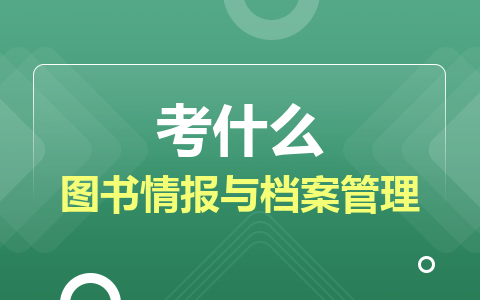 考什么
图书情报与档案管理